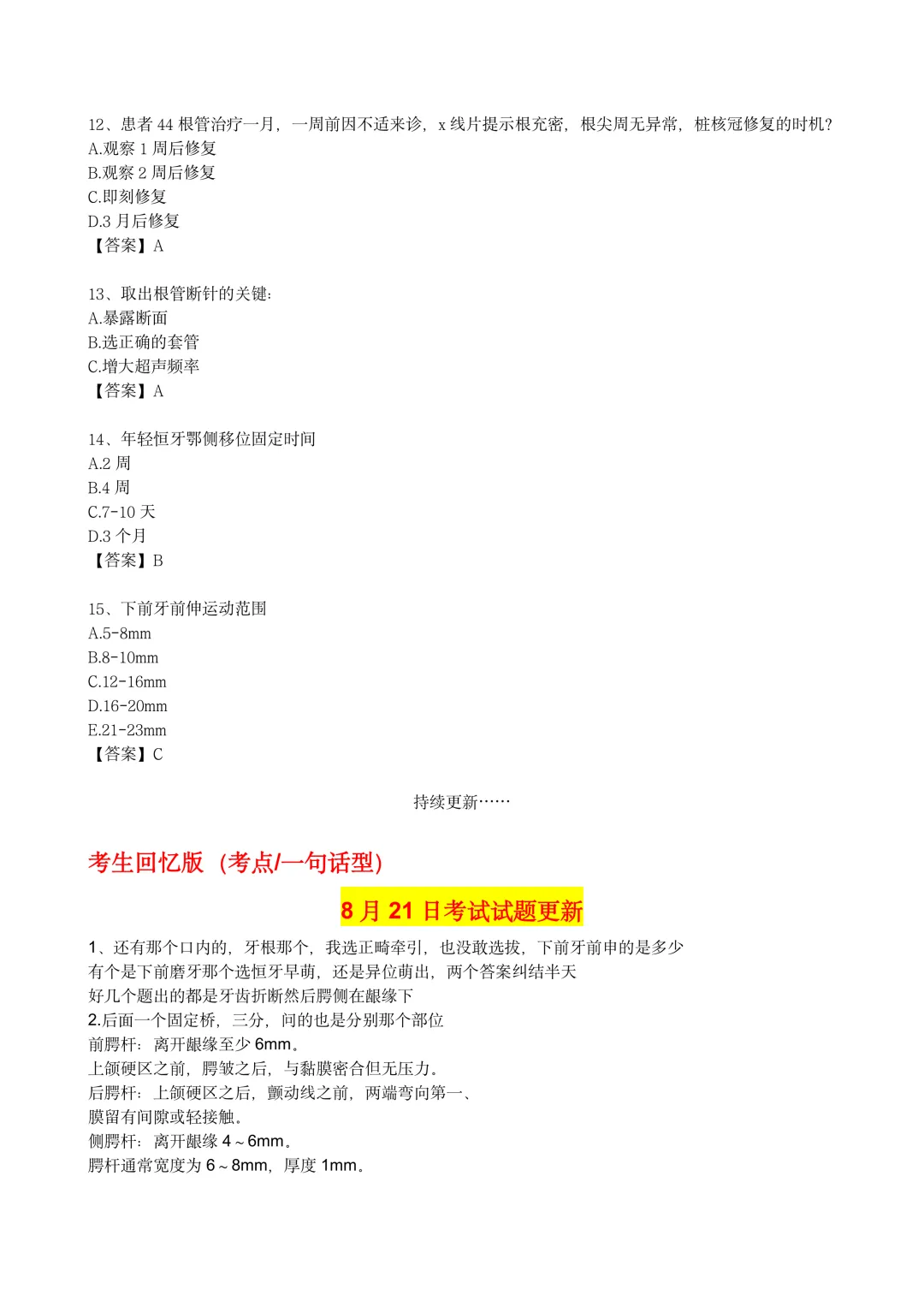 12、患者 44 根管治疗一月，一周前因不适来诊，x 线片提示根充密，根尖周无异常，桩核冠修复的时机?
A.观察 1 周后修复
B.观察 2 周后修复
C.即刻修复
D.3 月后修复
【答案】A

13、取出根管断针的关键：
A.暴露断面
B.选正确的套管
C.增大超声频率
【答案】A

14、年轻恒牙鄂侧移位固定时间
A.2 周
B.4 周
C.7-10 天
D.3 个月
【答案】B

15、下前牙前伸运动范围
A.5-8mm
B.8-10mm
C.12-16mm
D.16-20mm
E.21-23mm
【答案】C

持续更新……

考生回忆版（考点/一句话型）

8 月 21 日考试试题更新

1、还有那个口内的，牙根那个，我选正畸牵引，也没敢选拔，下前牙前申的是多少
有个是下前磨牙那个选恒牙早萌，还是异位萌出，两个答案纠结半天
好几个题出的都是牙齿折断然后腭侧在龈缘下
2.后面一个固定桥，三分，问的也是分别那个部位
前腭杆：离开龈缘至少 6mm。
上颌硬区之前，腭皱之后，与黏膜密合但无压力。
后腭杆：上颌硬区之后，颤动线之前，两端弯向第一、
膜留有间隙或轻接触。
侧腭杆：离开龈缘 4～6mm。
腭杆通常宽度为 6～8mm，厚度 1mm。